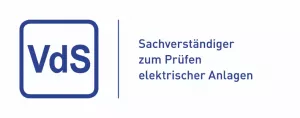 VdS

Sachverständiger
zum Prüfen
elektrischer Anlagen